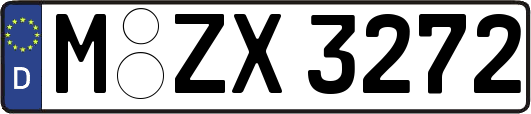 D
M ZX 3272